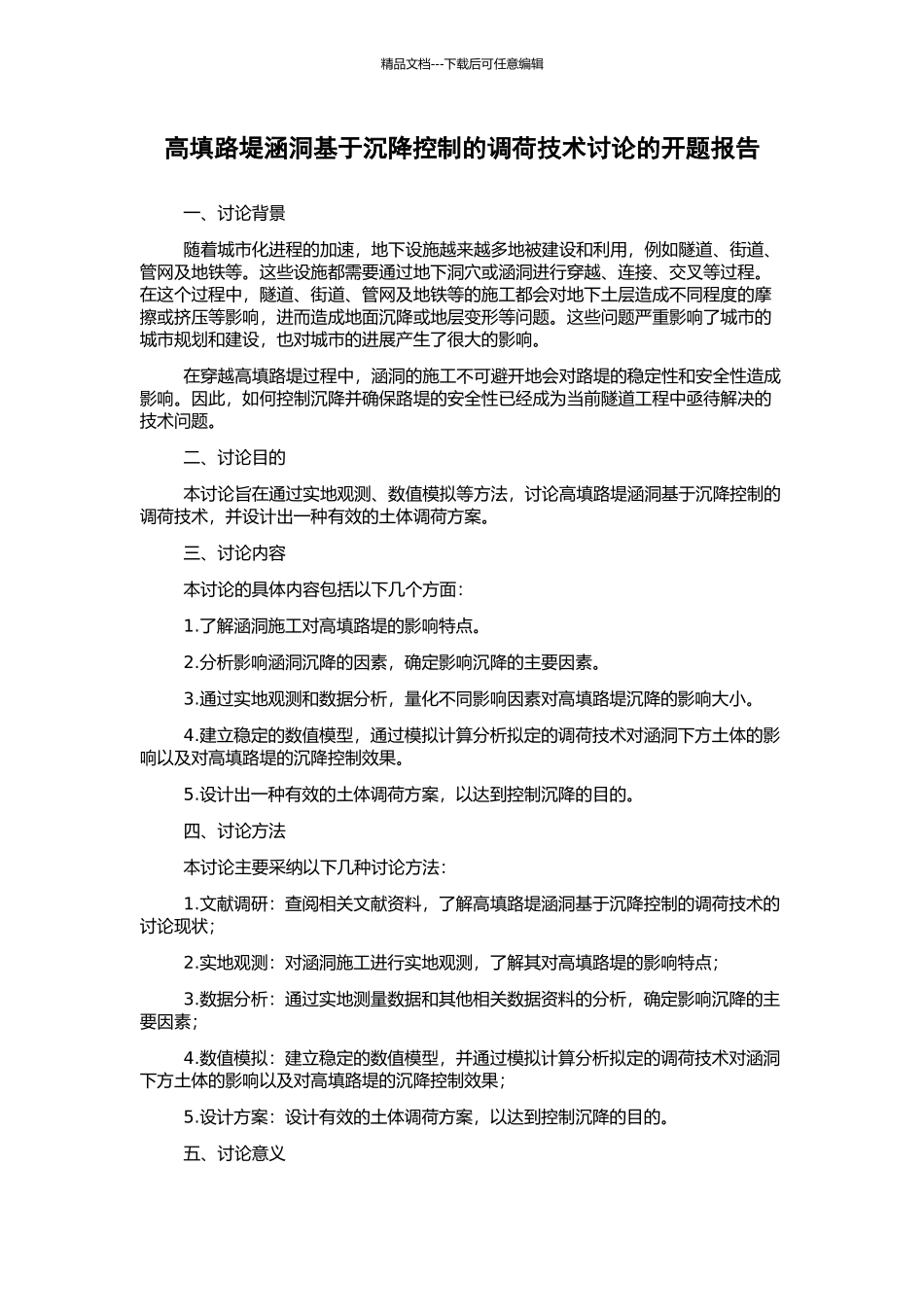 精品文档---下载后可任意编辑

高填路堤涵洞基于沉降控制的调荷技术讨论的开题报告

一、讨论背景

随着城市化进程的加速，地下设施越来越多地被建设和利用，例如隧道、街道、管网及地铁等。这些设施都需要通过地下洞穴或涵洞进行穿越、连接、交叉等过程。在这个过程中，隧道、街道、管网及地铁等的施工都会对地下土层造成不同程度的摩擦或挤压等影响，进而造成地面沉降或地层变形等问题。这些问题严重影响了城市的城市规划和建设，也对城市的进展产生了很大的影响。

在穿越高填路堤过程中，涵洞的施工不可避开地会对路堤的稳定性和安全性造成影响。因此，如何控制沉降并确保路堤的安全性已经成为当前隧道工程中亟待解决的技术问题。

二、讨论目的

本讨论旨在通过实地观测、数值模拟等方法，讨论高填路堤涵洞基于沉降控制的调荷技术，并设计出一种有效的土体调荷方案。

三、讨论内容

本讨论的具体内容包括以下几个方面：

1.了解涵洞施工对高填路堤的影响特点。

2.分析影响涵洞沉降的因素，确定影响沉降的主要因素。

3.通过实地观测和数据分析，量化不同影响因素对高填路堤沉降的影响大小。

4.建立稳定的数值模型，通过模拟计算分析拟定的调荷技术对涵洞下方土体的影响以及对高填路堤的沉降控制效果。

5.设计出一种有效的土体调荷方案，以达到控制沉降的目的。

四、讨论方法

本讨论主要采纳以下几种讨论方法：

1.文献调研：查阅相关文献资料，了解高填路堤涵洞基于沉降控制的调荷技术的讨论现状；

2.实地观测：对涵洞施工进行实地观测，了解其对高填路堤的影响特点；

3.数据分析：通过实地测量数据和其他相关数据资料的分析，确定影响沉降的主要因素；

4.数值模拟：建立稳定的数值模型，并通过模拟计算分析拟定的调荷技术对涵洞下方土体的影响以及对高填路堤的沉降控制效果；

5.设计方案：设计有效的土体调荷方案，以达到控制沉降的目的。

五、讨论意义